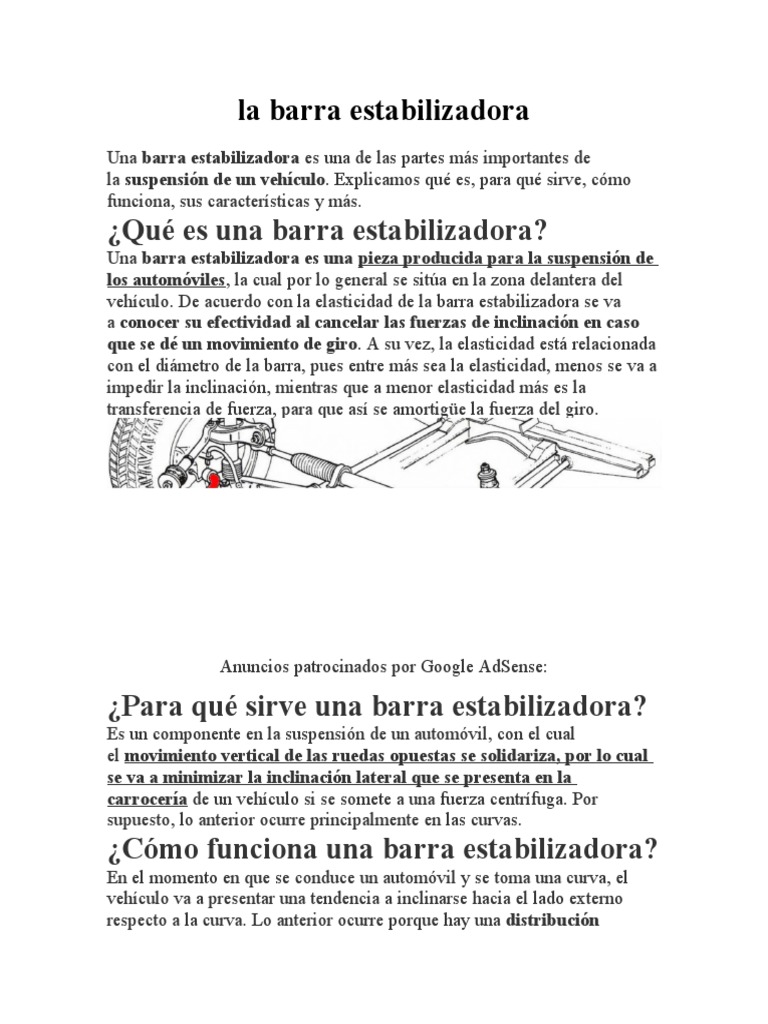 la barra estabilizadora

Una barra estabilizadora es una de las partes más importantes de la suspensión de un vehículo. Explicamos qué es, para qué sirve, cómo funciona, sus características y más.

¿Qué es una barra estabilizadora?

Una barra estabilizadora es una pieza producida para la suspensión de los automóviles, la cual por lo general se sitúa en la zona delantera del vehículo. De acuerdo con la elasticidad de la barra estabilizadora se va a conocer su efectividad al cancelar las fuerzas de inclinación en caso que se dé un movimiento de giro. A su vez, la elasticidad está relacionada con el diámetro de la barra, pues entre más sea la elasticidad, menos se va a impedir la inclinación, mientras que a menor elasticidad más es la transferencia de fuerza, para que así se amortigüe la fuerza del giro.

Anuncios patrocinados por Google AdSense:

¿Para qué sirve una barra estabilizadora?

Es un componente en la suspensión de un automóvil, con el cual el movimiento vertical de las ruedas opuestas se solidariza, por lo cual se va a minimizar la inclinación lateral que se presenta en la carrocería de un vehículo si se somete a una fuerza centrífuga. Por supuesto, lo anterior ocurre principalmente en las curvas.

¿Cómo funciona una barra estabilizadora?

En el momento en que se conduce un automóvil y se toma una curva, el vehículo va a presentar una tendencia a inclinarse hacia el lado externo respecto a la curva. Lo anterior ocurre porque hay una distribución